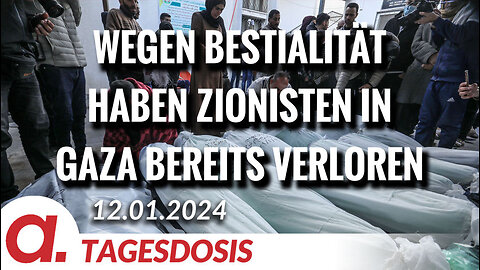 WEGEN BESTIALITÄT HABEN ZIONISTEN IN GAZA BEREITS VERLOREN

12.01.2024

a.

TAGESDOSIS